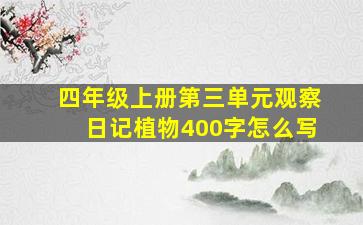 四年级上册第三单元观察日记植物400字怎么写